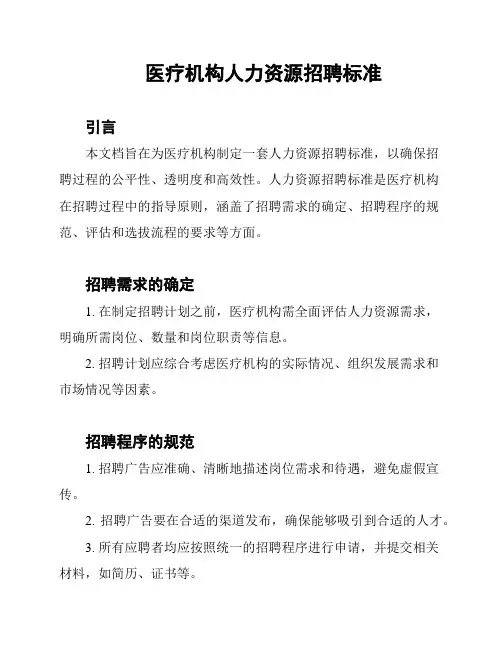 医疗机构人力资源招聘标准

引言

本文档旨在为医疗机构制定一套人力资源招聘标准，以确保招聘过程的公平性、透明度和高效性。人力资源招聘标准是医疗机构在招聘过程中的指导原则，涵盖了招聘需求的确定、招聘程序的规范、评估和选拔流程的要求等方面。

招聘需求的确定

1. 在制定招聘计划之前，医疗机构需全面评估人力资源需求，明确所需岗位、数量和岗位职责等信息。

2. 招聘计划应综合考虑医疗机构的实际情况、组织发展需求和市场情况等因素。

招聘程序的规范

1. 招聘广告应准确、清晰地描述岗位需求和待遇，避免虚假宣传。

2. 招聘广告要在合适的渠道发布，确保能够吸引到合适的人才。

3. 所有应聘者均应按照统一的招聘程序进行申请，并提交相关材料，如简历、证书等。